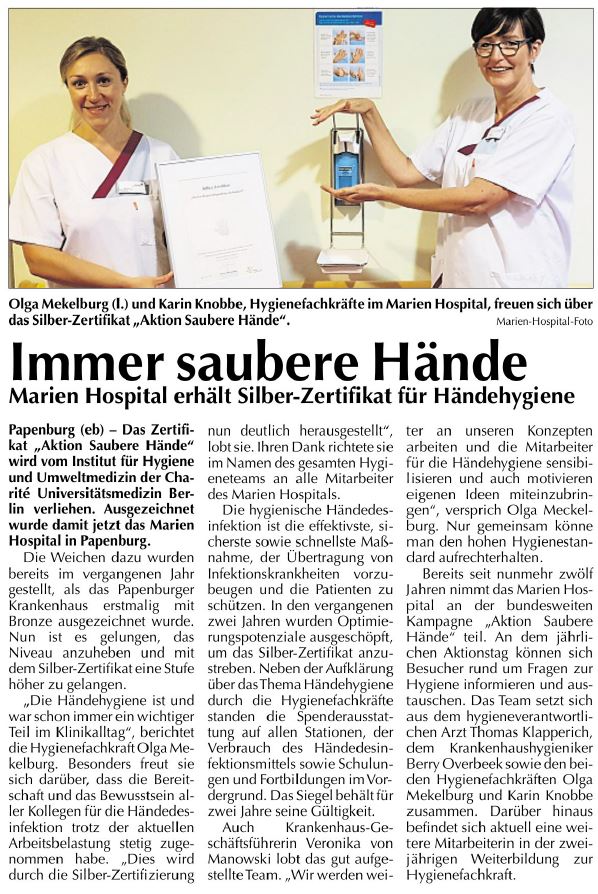 Olga Mekelburg (l.) und Karin Knobbe, Hygienefachkräfte im Marien Hospital, freuen sich über das Silber-Zertifikat „Aktion Saubere Hände“.

Marien-Hospital-Foto

Immer saubere Hände

Marien Hospital erhält Silber-Zertifikat für Händehygiene

Papenburg (eb) – Das Zertifikat „Aktion Saubere Hände“ wird vom Institut für Hygiene und Umweltmedizin der Charité Universitätsmedizin Berlin verliehen. Ausgezeichnet wurde damit jetzt das Marien Hospital in Papenburg.

Die Weichen dazu wurden bereits im vergangenen Jahr gestellt, als das Papenburger Krankenhaus erstmalig mit Bronze ausgezeichnet wurde. Nun ist es gelungen, das Niveau anzuheben und mit dem Silber-Zertifikat eine Stufe höher zu gelangen.

„Die Händehygiene ist und war schon immer ein wichtiger Teil im Klinikalltag“, berichtet die Hygienefachkraft Olga Mekelburg. Besonders freut sie sich darüber, dass die Bereitschaft und das Bewusstsein aller Kollegen für die Händedesinfektion trotz der aktuellen Arbeitsbelastung stetig zugenommen habe. „Dies wird durch die Silber-Zertifizierung nun deutlich herausgestellt“, lobt sie. Ihren Dank richtete sie im Namen des gesamten Hygieneteams an alle Mitarbeiter des Marien Hospitals.

Die hygienische Händedesinfektion ist die effektivste, sicherste sowie schnellste Maßnahme, der Übertragung von Infektionskrankheiten vorzubeugen und die Patienten zu schützen. In den vergangenen zwei Jahren wurden Optimierungspotenziale ausgeschöpft, um das Silber-Zertifikat anzustreben. Neben der Aufklärung über das Thema Händehygiene durch die Hygienefachkräfte standen die Spenderausstattung auf allen Stationen, der Verbrauch des Händedesinfektionsmittels sowie Schulungen und Fortbildungen im Vordergrund. Das Siegel behält für zwei Jahre seine Gültigkeit.

Auch Krankenhaus-Geschäftsführerin Veronika von Manowski lobt das gut aufgestellte Team. „Wir werden weiter an unseren Konzepten arbeiten und die Mitarbeiter für die Händehygiene sensibilisieren und auch motivieren eigenen Ideen miteinzubringen“, versprich Olga Meckelburg. Nur gemeinsam könne man den hohen Hygienestandard aufrechterhalten.

Bereits seit nunmehr zwölf Jahren nimmt das Marien Hospital an der bundesweiten Kampagne „Aktion Saubere Hände“ teil. An dem jährlichen Aktionstag können sich Besucher rund um Fragen zur Hygiene informieren und austauschen. Das Team setzt sich aus dem hygieneverantwortlichen Arzt Thomas Klapperich, dem Krankenhaushygieniker Berry Overbeek sowie den beiden Hygienefachkräften Olga Mekelburg und Karin Knobbe zusammen. Darüber hinaus befindet sich aktuell eine weitere Mitarbeiterin in der zweijährigen Weiterbildung zur Hygienefachkraft.